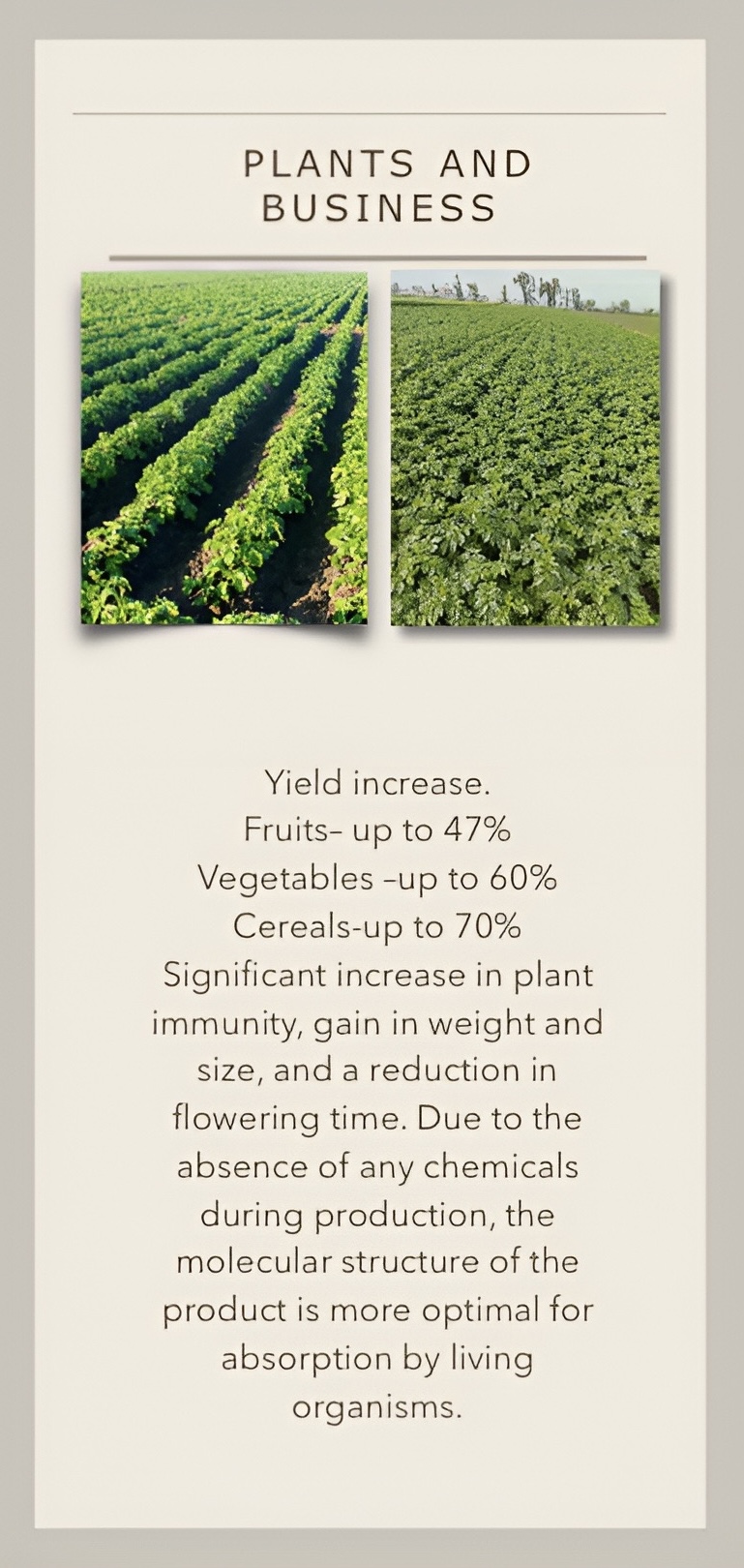 PLANTS AND BUSINESS

Yield increase.
Fruits– up to 47%
Vegetables –up to 60%
Cereals-up to 70%

Significant increase in plant immunity, gain in weight and size, and a reduction in flowering time. Due to the absence of any chemicals during production, the molecular structure of the product is more optimal for absorption by living organisms.